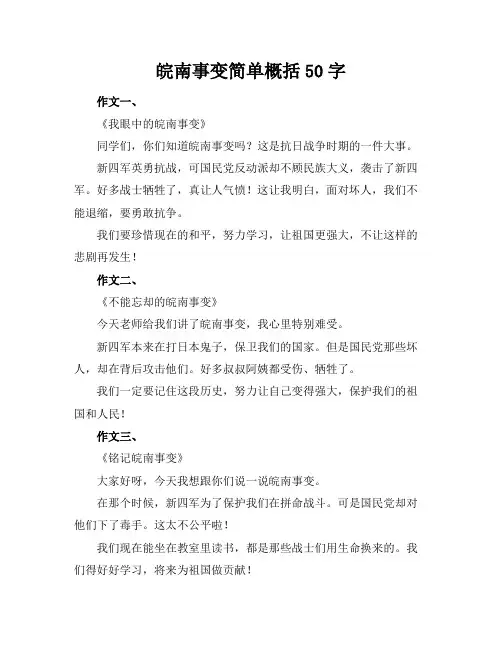 皖南事变简单概括 50 字

作文一、

《我眼中的皖南事变》

同学们，你们知道皖南事变吗？这是抗日战争时期的一件大事。

新四军英勇抗战，可国民党反动派却不顾民族大义，袭击了新四军。好多战士牺牲了，真让人气愤！这让我明白，面对坏人，我们不能退缩，要勇敢抗争。

我们要珍惜现在的和平，努力学习，让祖国更强大，不让这样的悲剧再发生！

作文二、

《不能忘却的皖南事变》

今天老师给我们讲了皖南事变，我心里特别难受。

新四军本来在打日本鬼子，保卫我们的国家。但是国民党那些坏人，却在背后攻击他们。好多叔叔阿姨都受伤、牺牲了。

我们一定要记住这段历史，努力让自己变得强大，保护我们的祖国和人民！

作文三、

《铭记皖南事变》

大家好呀，今天我想跟你们说一说皖南事变。

在那个时候，新四军为了保护我们在拼命战斗。可是国民党却对他们下了毒手。这太不公平啦！

我们现在能坐在教室里读书，都是那些战士们用生命换来的。我们得好好学习，将来为祖国做贡献！